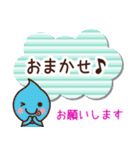 おまかせ♪

お願いします